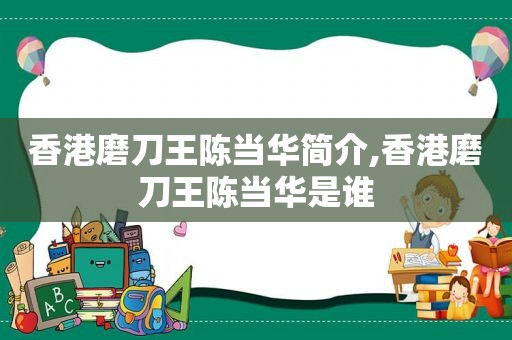 香港磨刀王陈当华简介,香港磨刀王陈当华是谁

ABC